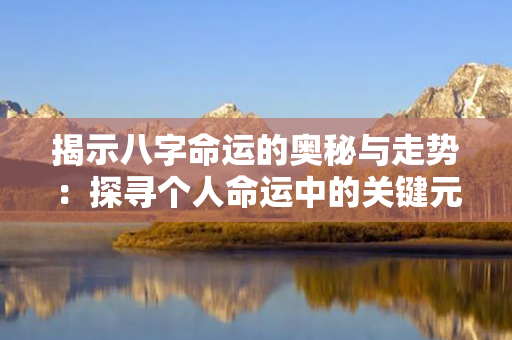 揭示八字命运的奥秘与走势：探寻个人命运中的关键元